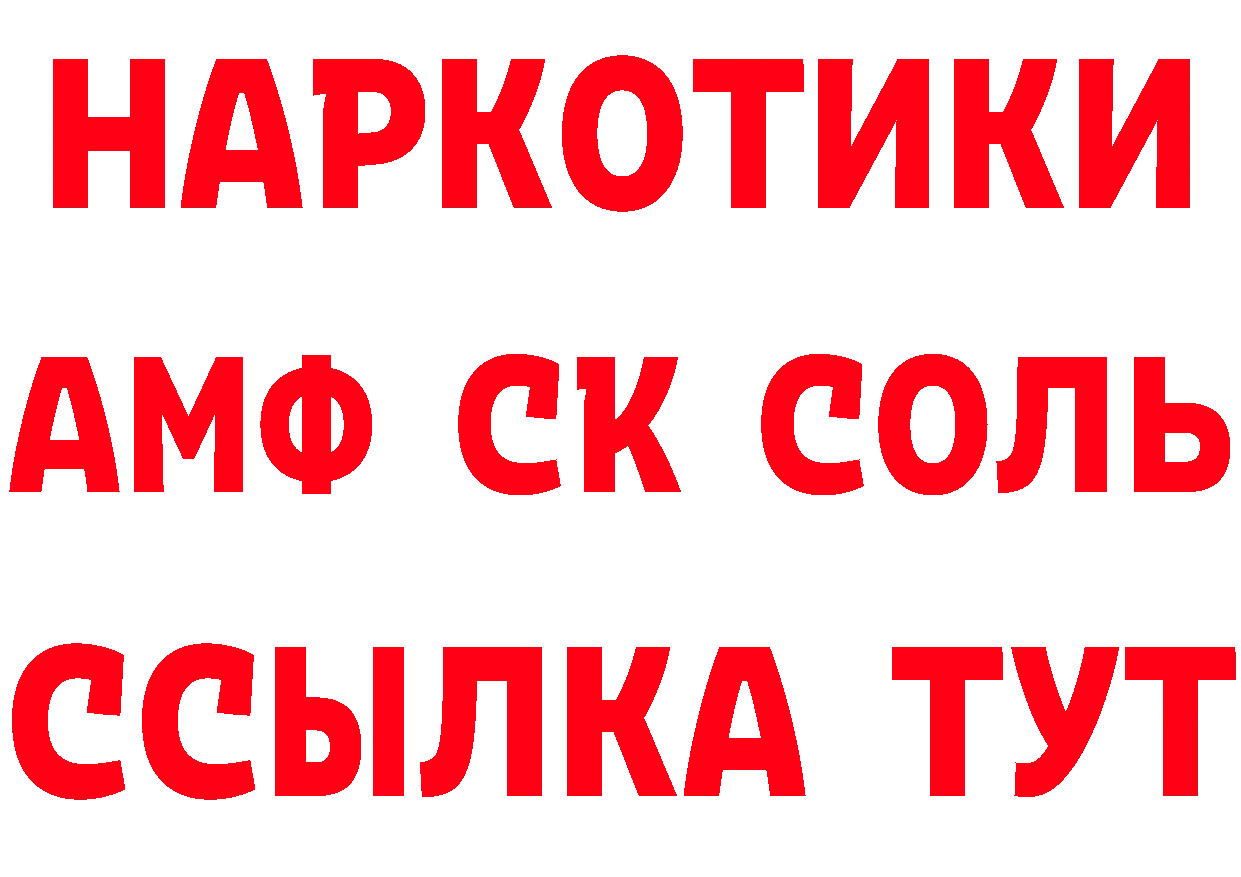 НАРКОТИКИ
АМФ СК СОЛЬ
ССЫЛКА ТУТ